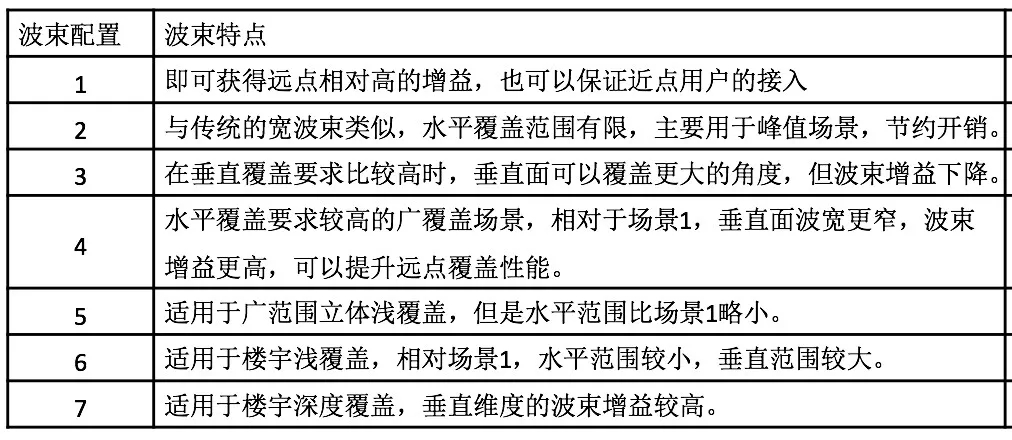 | 波束配置 | 波束特点 |
|---|---|
| 1 | 即可获得远点相对高的增益，也可以保证近点用户的接入 |
| 2 | 与传统的宽波束类似，水平覆盖范围有限，主要用于峰值场景，节约开销。 |
| 3 | 在垂直覆盖要求比较高时，垂直面可以覆盖更大的角度，但波束增益下降。 |
| 4 | 水平覆盖要求较高的广覆盖场景，相对于场景1，垂直面波宽更窄，波束增益更高，可以提升远点覆盖性能。 |
| 5 | 适用于广范围立体浅覆盖，但是水平范围比场景1略小。 |
| 6 | 适用于楼宇浅覆盖，相对场景1，水平范围较小，垂直范围较大。 |
| 7 | 适用于楼宇深度覆盖，垂直维度的波束增益较高。 |